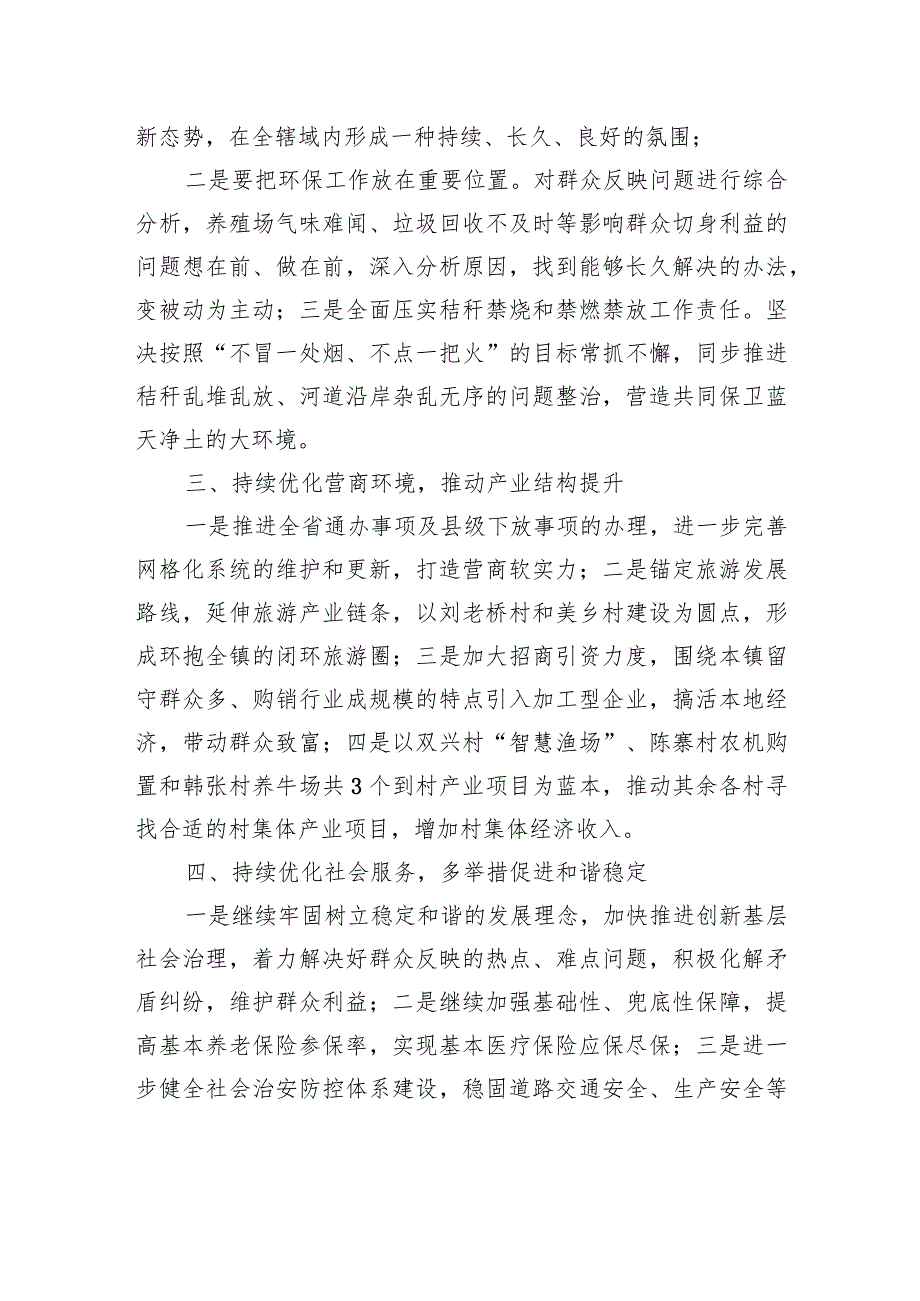 新态势，在全辖域内形成一种持续、长久、良好的氛围；

二是要把环保工作放在重要位置。对群众反映问题进行综合分析，养殖场气味难闻、垃圾回收不及时等影响群众切身利益的问题想在前、做在前，深入分析原因，找到能够长久解决的办法，变被动为主动；三是全面压实秸秆禁烧和禁燃禁放工作责任。坚决按照“不冒一处烟、不点一把火”的目标常抓不懈，同步推进秸秆乱堆乱放、河道沿岸杂乱无序的问题整治，营造共同保卫蓝天净土的大环境。

三、持续优化营商环境，推动产业结构提升

一是推进全省通办事项及县级下放事项的办理，进一步完善网格化系统的维护和更新，打造营商软实力；二是锚定旅游发展路线，延伸旅游产业链条，以刘老桥村和美乡村建设为圆点，形成环抱全镇的闭环旅游圈；三是加大招商引资力度，围绕本镇留守群众多、购销行业成规模的特点引入加工型企业，搞活本地经济，带动群众致富；四是以双兴村“智慧渔场”、陈寨村农机购置和韩张村养牛场共3个到村产业项目为蓝本，推动其余各村寻找合适的村集体产业项目，增加村集体经济收入。

四、持续优化社会服务，多举措促进和谐稳定

一是继续牢固树立稳定和谐的发展理念，加快推进创新基层社会治理，着力解决好群众反映的热点、难点问题，积极化解矛盾纠纷，维护群众利益；二是继续加强基础性、兜底性保障，提高基本养老保险参保率，实现基本医疗保险应保尽保；三是进一步健全社会治安防控体系建设，稳固道路交通安全、生产安全等